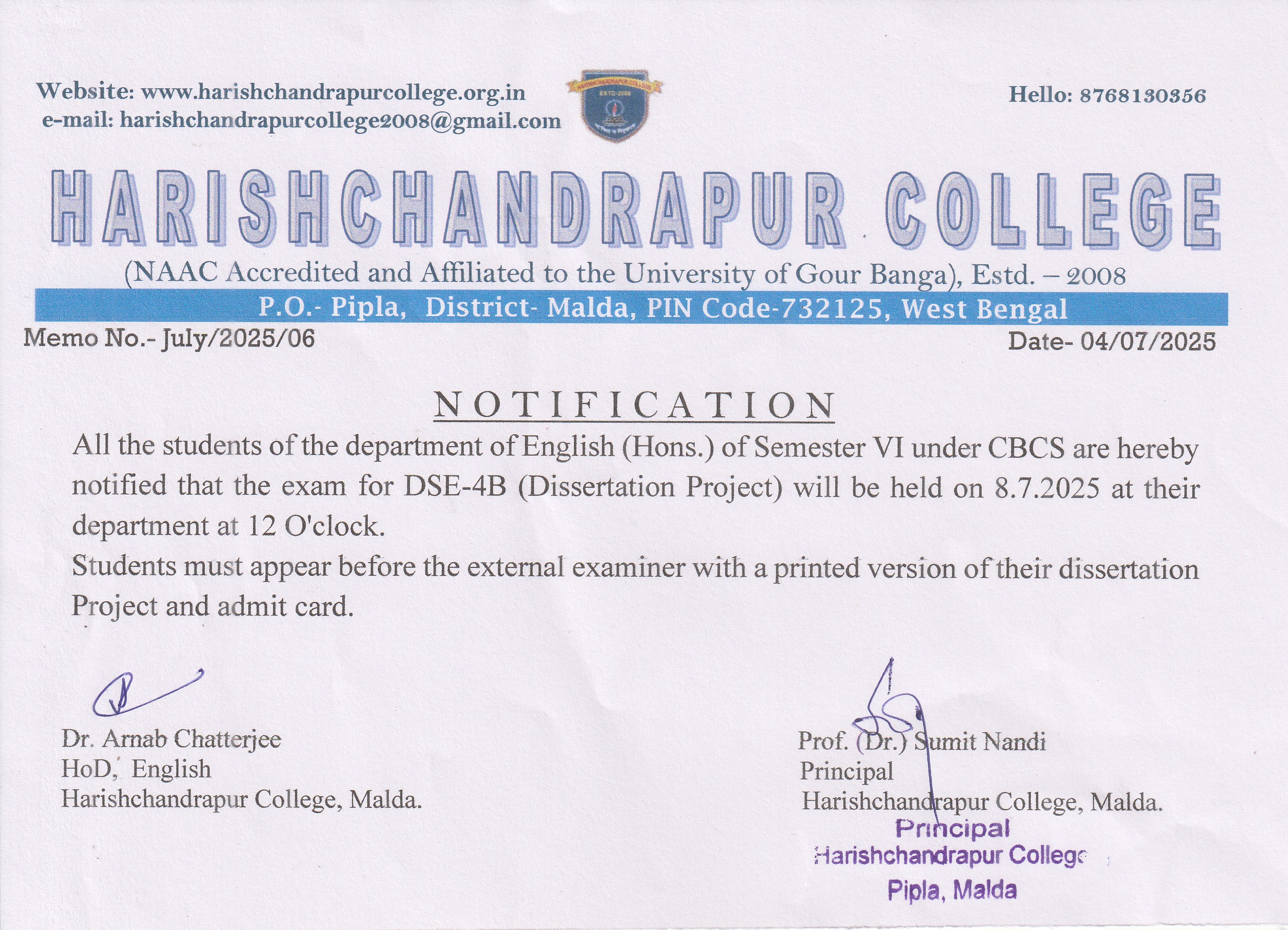 Website: www.harishchandrapurcollege.org.in
e-mail: harishchandrapurcollege2008@gmail.com

ESTD-2008

Hello: 8768130356

HARISHCHANDRAPUR COLLEGE

(NAAC Accredited and Affiliated to the University of Gour Banga), Estd. – 2008

P.O.- Pipla, District- Malda, PIN Code-732125, West Bengal

Memo No.- July/2025/06

Date- 04/07/2025

NOTIFICATION

All the students of the department of English (Hons.) of Semester VI under CBCS are hereby notified that the exam for DSE-4B (Dissertation Project) will be held on 8.7.2025 at their department at 12 O'clock.

Students must appear before the external examiner with a printed version of their dissertation Project and admit card.

Dr. Arnab Chatterjee
HoD, English
Harishchandrapur College, Malda.

Prof. (Dr.) Sumit Nandi
Principal
Harishchandrapur College, Malda.

Principal
Harishchandrapur College
Pipla, Malda